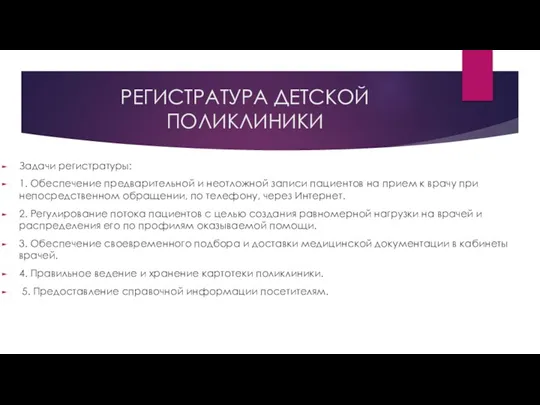 РЕГИСТРАТУРА ДЕТСКОЙ ПОЛИКЛИНИКИ

Задачи регистратуры:

1. Обеспечение предварительной и неотложной записи пациентов на прием к врачу при непосредственном обращении, по телефону, через Интернет.

2. Регулирование потока пациентов с целью создания равномерной нагрузки на врачей и распределения его по профилям оказываемой помощи.

3. Обеспечение своевременного подбора и доставки медицинской документации в кабинеты врачей.

4. Правильное ведение и хранение картотеки поликлиники.

5. Предоставление справочной информации посетителям.